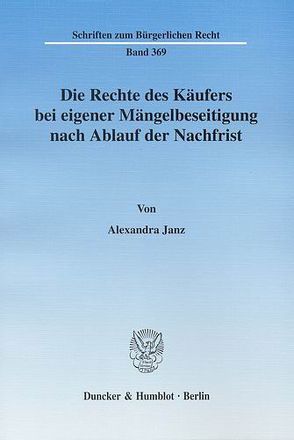 Schriften zum Bürgerlichen Recht

Band 369

Die Rechte des Käufers bei eigener Mängelbeseitigung nach Ablauf der Nachfrist

Von

Alexandra Janz

Duncker & Humblot · Berlin